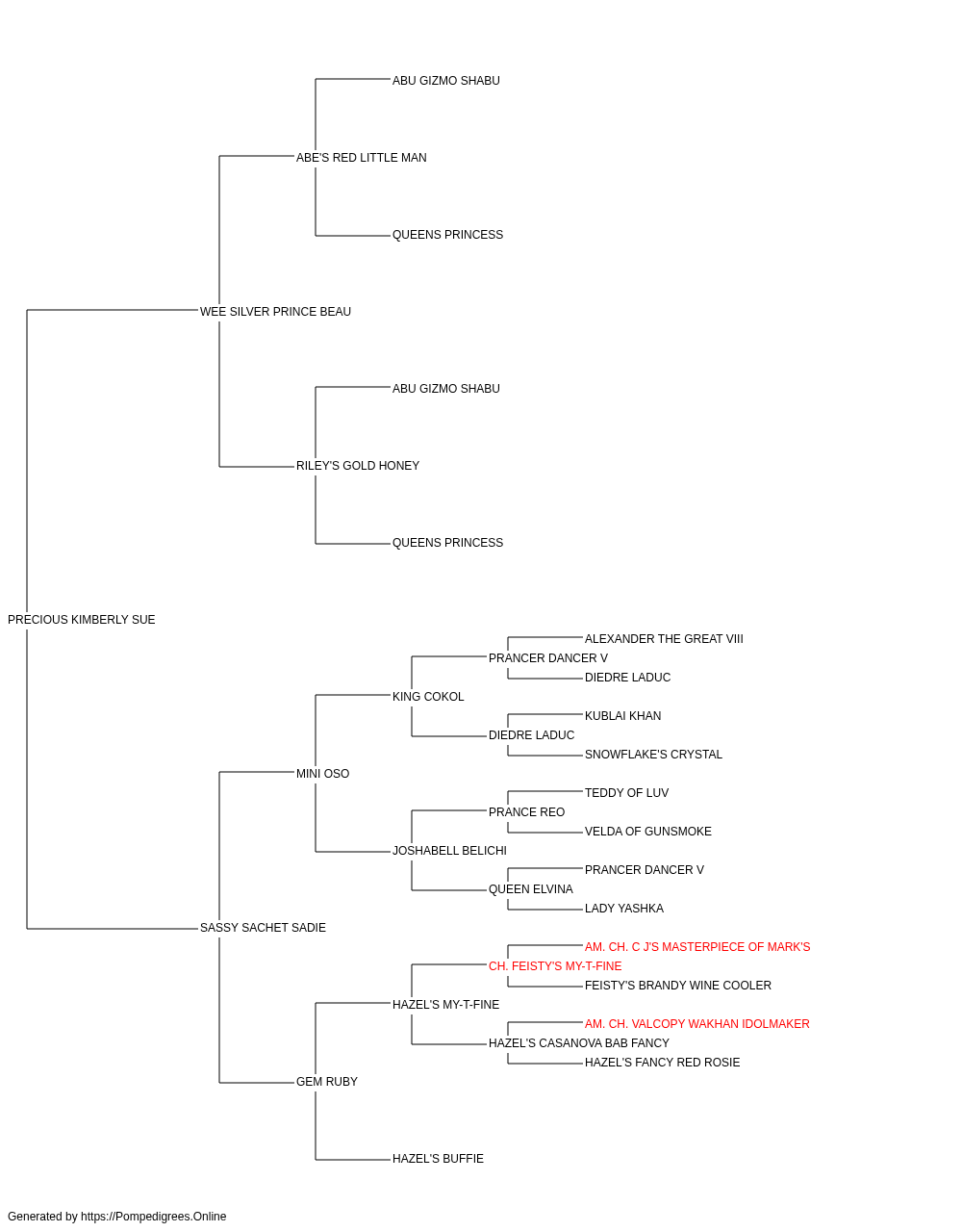 ABU GIZMO SHABU

ABE'S RED LITTLE MAN

QUEENS PRINCESS

WEE SILVER PRINCE BEAU

ABU GIZMO SHABU

RILEY'S GOLD HONEY

QUEENS PRINCESS

PRECIOUS KIMBERLY SUE

ALEXANDER THE GREAT VIII

PRANCER DANCER V

DIEDRE LADUC

KING COKOL

KUBLAI KHAN

DIEDRE LADUC

SNOWFLAKE'S CRYSTAL

MINI OSO

TEDDY OF LUV

PRANCE REO

VELDA OF GUNSMOKE

JOSHABELL BELICHI

PRANCER DANCER V

QUEEN ELVINA

LADY YASHKA

SASSY SACHET SADIE

AM. CH. C J'S MASTERPIECE OF MARK'S

CH. FEISTY'S MY-T-FINE

FEISTY'S BRANDY WINE COOLER

HAZEL'S MY-T-FINE

AM. CH. VALCOPY WAKHAN IDOLMAKER

HAZEL'S CASANOVA BAB FANCY

HAZEL'S FANCY RED ROSIE

GEM RUBY

HAZEL'S BUFFIE

Generated by https://Pompedigrees.Online